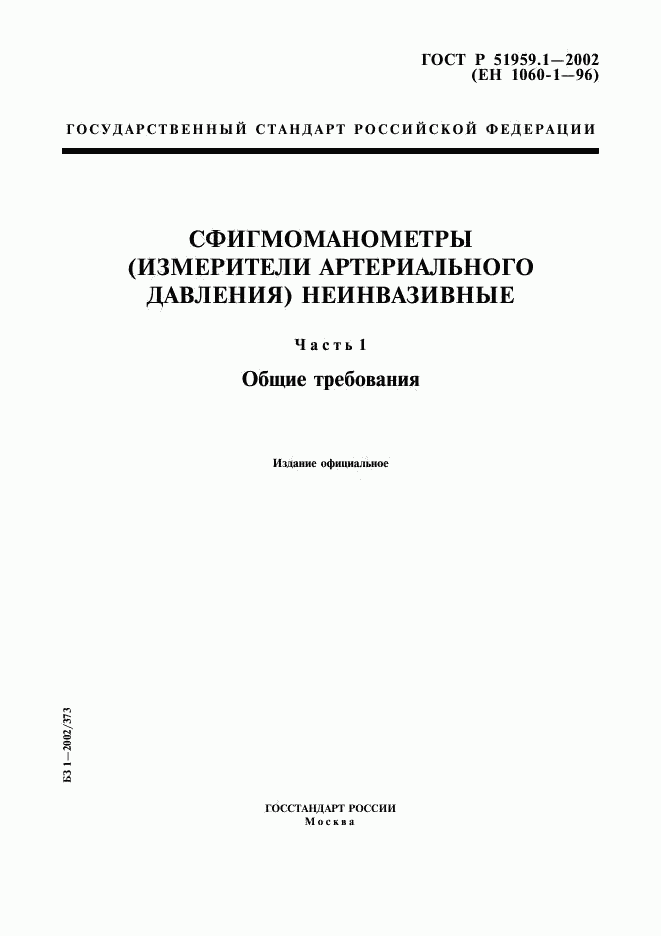 ГОСТ Р 51959.1—2002
(ЕН 1060-1—96)

ГОСУДАРСТВЕННЫЙ СТАНДАРТ РОССИЙСКОЙ ФЕДЕРАЦИИ

СФИГМОМАНОМЕТРЫ (ИЗМЕРИТЕЛИ АРТЕРИАЛЬНОГО ДАВЛЕНИЯ) НЕИНВАЗИВНЫЕ

Часть 1

Общие требования

Издание официальное

БЗ 1—2002/373

ГОССТАНДАРТ РОССИИ
Москва